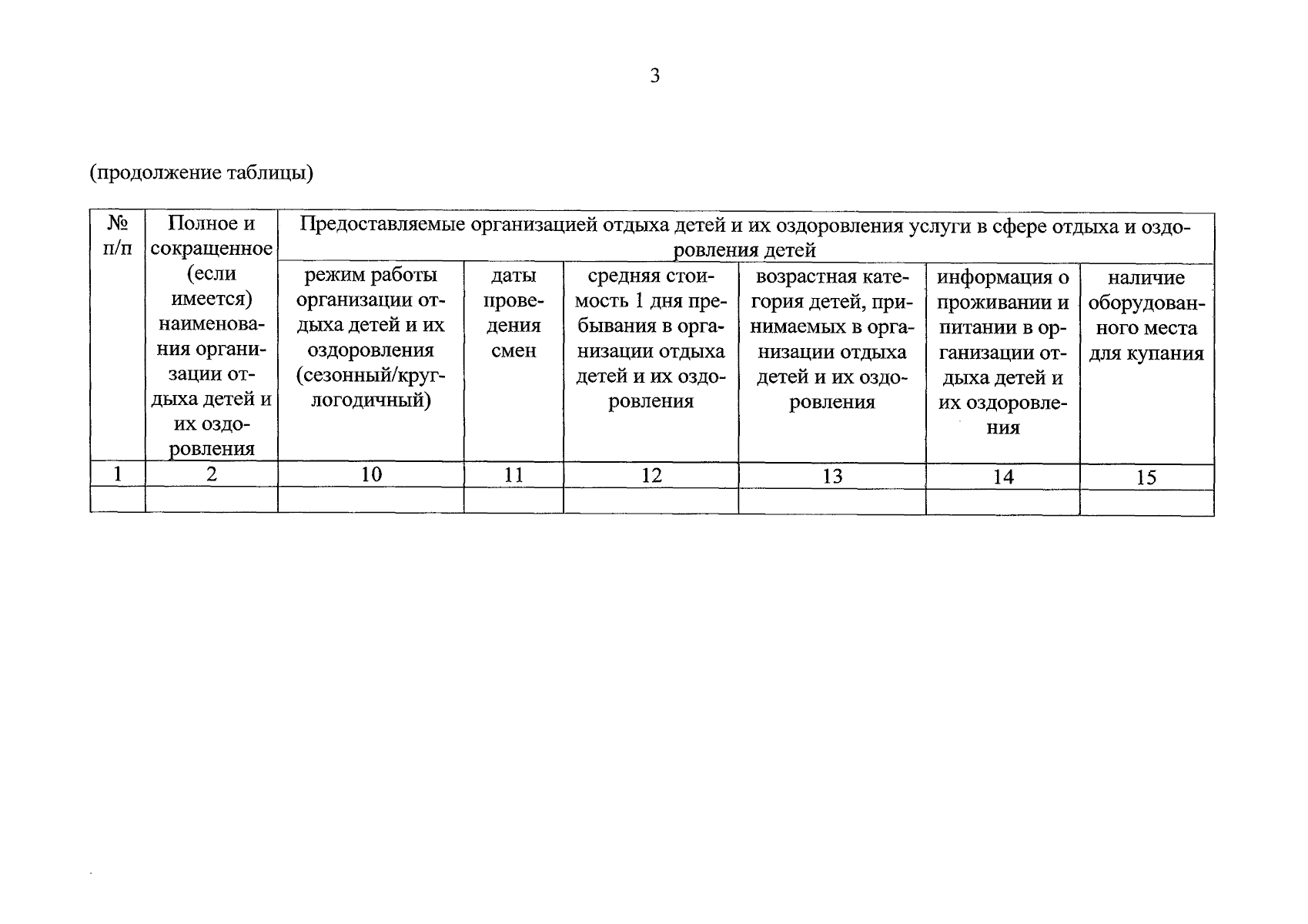 3

(продолжение таблицы)

| № п/п | Полное и сокращенное (если имеется) наименования организации отдыха детей и их оздоровления | Предоставляемые организацией отдыха детей и их оздоровления услуги в сфере отдыха и оздоровления детей | | | | | |
|---|---|---|---|---|---|---|---|
| | | режим работы организации отдыха детей и их оздоровления (сезонный/круглогодичный) | даты проведения смен | средняя стоимость 1 дня пребывания в организации отдыха детей и их оздоровления | возрастная категория детей, принимаемых в организации отдыха детей и их оздоровления | информация о проживании и питании в организации отдыха детей и их оздоровления | наличие оборудованного места для купания |
| 1 | 2 | 10 | 11 | 12 | 13 | 14 | 15 |
| | | | | | | | |